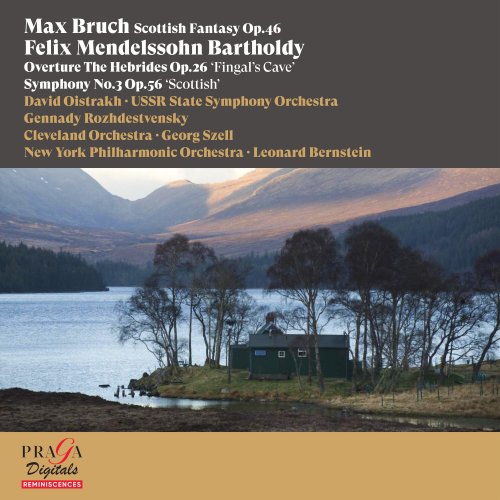 Max Bruch Scottish Fantasy Op.46
Felix Mendelssohn Bartholdy
Overture The Hebrides Op.26 'Fingal's Cave'
Symphony No.3 Op.56 'Scottish'
David Oistrakh · USSR State Symphony Orchestra
Gennady Rozhdestvensky
Cleveland Orchestra · Georg Szell
New York Philharmonic Orchestra · Leonard Bernstein

PRAGA
Digitals
REMINISCENCES